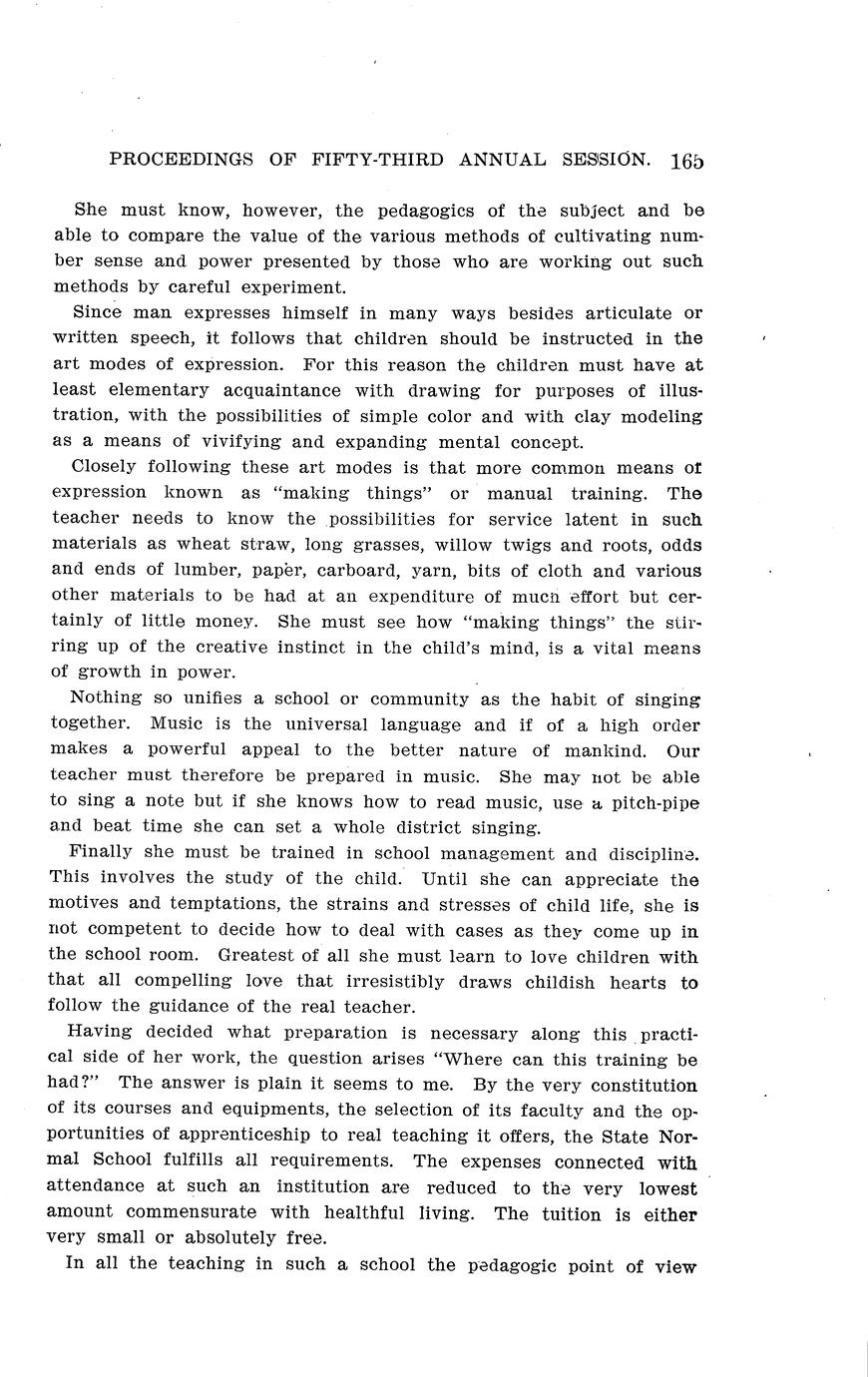 PROCEEDINGS OF FIFTY-THIRD ANNUAL SESSION. 165

She must know, however, the pedagogics of the subject and be able to compare the value of the various methods of cultivating number sense and power presented by those who are working out such methods by careful experiment.

Since man expresses himself in many ways besides articulate or written speech, it follows that children should be instructed in the art modes of expression. For this reason the children must have at least elementary acquaintance with drawing for purposes of illustration, with the possibilities of simple color and with clay modeling as a means of vivifying and expanding mental concept.

Closely following these art modes is that more common means of expression known as "making things" or manual training. The teacher needs to know the possibilities for service latent in such materials as wheat straw, long grasses, willow twigs and roots, odds and ends of lumber, paper, carboard, yarn, bits of cloth and various other materials to be had at an expenditure of much effort but certainly of little money. She must see how "making things" the stirring up of the creative instinct in the child's mind, is a vital means of growth in power.

Nothing so unifies a school or community as the habit of singing together. Music is the universal language and if of a high order makes a powerful appeal to the better nature of mankind. Our teacher must therefore be prepared in music. She may not be able to sing a note but if she knows how to read music, use a pitch-pipe and beat time she can set a whole district singing.

Finally she must be trained in school management and discipline. This involves the study of the child. Until she can appreciate the motives and temptations, the strains and stresses of child life, she is not competent to decide how to deal with cases as they come up in the school room. Greatest of all she must learn to love children with that all compelling love that irresistibly draws childish hearts to follow the guidance of the real teacher.

Having decided what preparation is necessary along this practical side of her work, the question arises "Where can this training be had?" The answer is plain it seems to me. By the very constitution of its courses and equipments, the selection of its faculty and the opportunities of apprenticeship to real teaching it offers, the State Normal School fulfills all requirements. The expenses connected with attendance at such an institution are reduced to the very lowest amount commensurate with healthful living. The tuition is either very small or absolutely free.

In all the teaching in such a school the pedagogic point of view